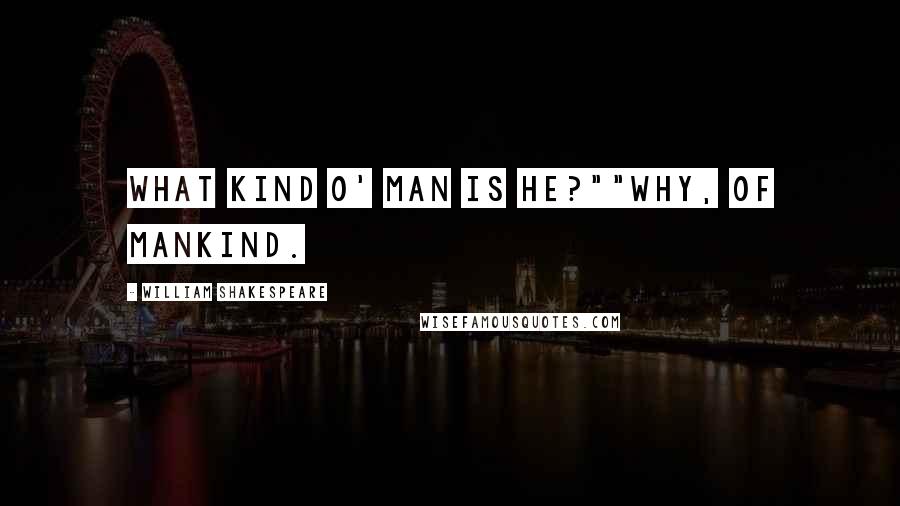 WHAT KIND O' MAN IS HE?""WHY, OF MANKIND.

- WILLIAM SHAKESPEARE

WISEFAMOUSQUOTES.COM